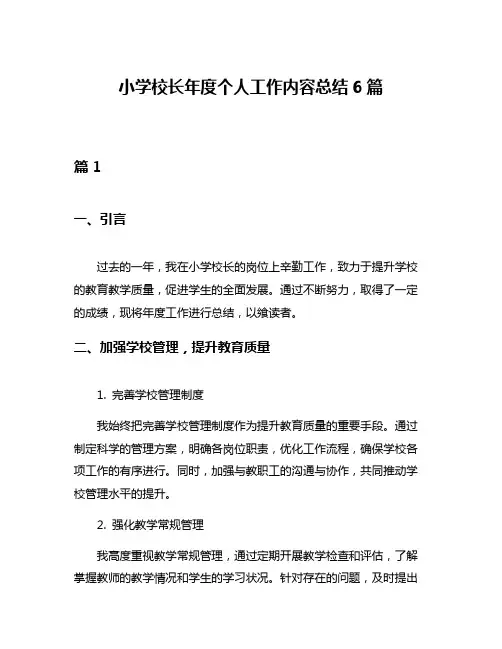 小学校长年度个人工作内容总结 6 篇

篇 1

一、引言

过去的一年，我在小学校长的岗位上辛勤工作，致力于提升学校的教育教学质量，促进学生的全面发展。通过不断努力，取得了一定的成绩，现将年度工作进行总结，以飨读者。

二、加强学校管理，提升教育质量

1. 完善学校管理制度

我始终把完善学校管理制度作为提升教育质量的重要手段。通过制定科学的管理方案，明确各岗位职责，优化工作流程，确保学校各项工作的有序进行。同时，加强与教职工的沟通与协作，共同推动学校管理水平的提升。

2. 强化教学常规管理

我高度重视教学常规管理，通过定期开展教学检查和评估，了解掌握教师的教学情况和学生的学习状况。针对存在的问题，及时提出